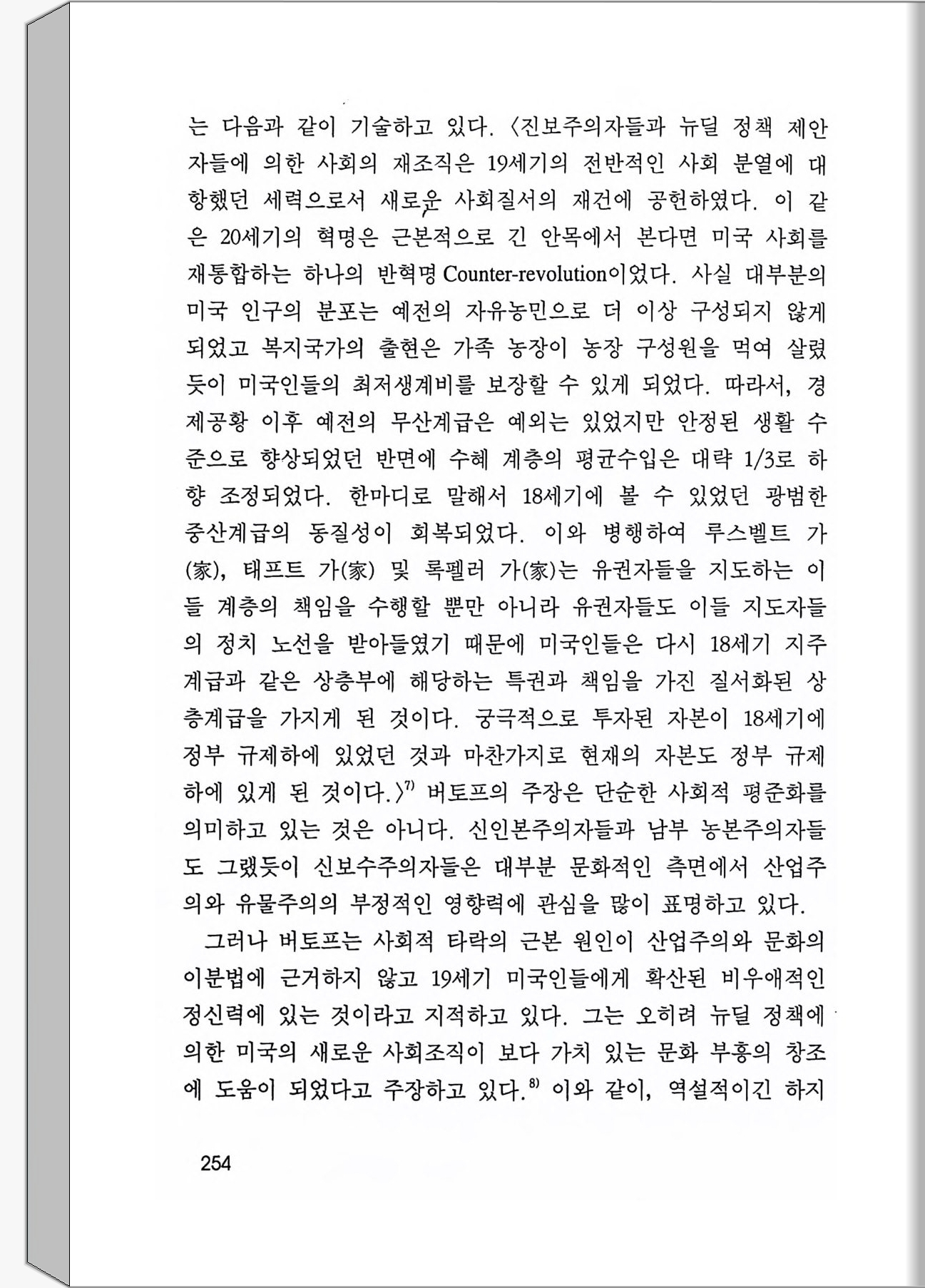 는 다음과 같이 기술하고 있다. 〈진보주의자들과 뉴딜 정책 제안자들에 의한 사회의 재조직은 19세기의 전반적인 사회 분열에 대항했던 세력으로서 새로운 사회질서의 재건에 공헌하였다. 이 같은 20세기의 혁명은 근본적으로 긴 안목에서 본다면 미국 사회를 재통합하는 하나의 반혁명 Counter-revolution이었다. 사실 대부분의 미국 인구의 분포는 예전의 자유농민으로 더 이상 구성되지 않게 되었고 복지국가의 출현은 가족 농장이 농장 구성원을 먹여 살렸듯이 미국인들의 최저생계비를 보장할 수 있게 되었다. 따라서, 경제공황 이후 예전의 무산계급은 예외는 있었지만 안정된 생활 수준으로 향상되었던 반면에 수혜 계층의 평균수입은 대략 1/3로 하향 조정되었다. 한마디로 말해서 18세기에 볼 수 있었던 광범한 중산계급의 동질성이 회복되었다. 이와 병행하여 루스벨트 가(家), 태프트 가(家) 및 록펠러 가(家)는 유권자들을 지도하는 이들 계층의 책임을 수행할 뿐만 아니라 유권자들도 이들 지도자들의 정치 노선을 받아들였기 때문에 미국인들은 다시 18세기 지주계급과 같은 상층부에 해당하는 특권과 책임을 가진 질서화된 상층계급을 가지게 된 것이다. 궁극적으로 투자된 자본이 18세기에 정부 규제하에 있었던 것과 마찬가지로 현재의 자본도 정부 규제하에 있게 된 것이다.〉$^{7)}$ 버토프의 주장은 단순한 사회적 평준화를 의미하고 있는 것은 아니다. 신인본주의자들과 남부 농본주의자들도 그랬듯이 신보수주의자들은 대부분 문화적인 측면에서 산업주의와 유물주의의 부정적인 영향력에 관심을 많이 표명하고 있다.

그러나 버토프는 사회적 타락의 근본 원인이 산업주의와 문화의 이분법에 근거하지 않고 19세기 미국인들에게 확산된 비우애적인 정신력에 있는 것이라고 지적하고 있다. 그는 오히려 뉴딜 정책에 의한 미국의 새로운 사회조직이 보다 가치 있는 문화 부흥의 창조에 도움이 되었다고 주장하고 있다.$^{8)}$ 이와 같이, 역설적이긴 하지

254